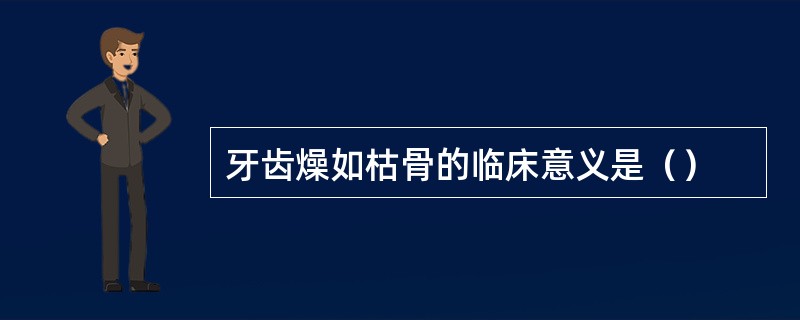 牙齿燥如枯骨的临床意义是（）